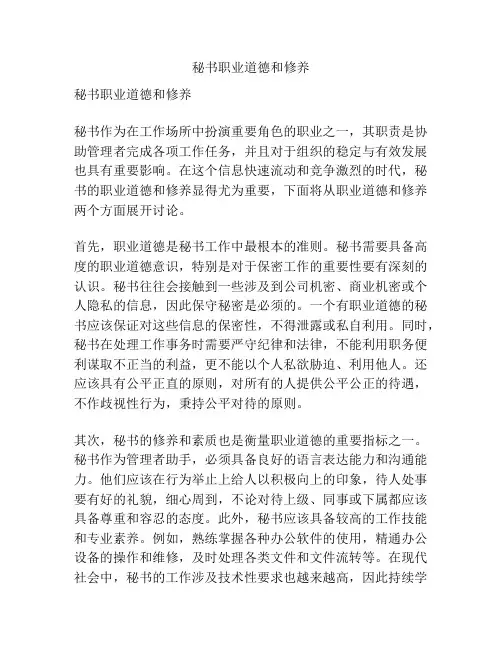 秘书职业道德和修养

秘书职业道德和修养

秘书作为在工作场所中扮演重要角色的职业之一，其职责是协助管理者完成各项工作任务，并且对于组织的稳定与有效发展也具有重要影响。在这个信息快速流动和竞争激烈的时代，秘书的职业道德和修养显得尤为重要，下面将从职业道德和修养两个方面展开讨论。

首先，职业道德是秘书工作中最根本的准则。秘书需要具备高度的职业道德意识，特别是对于保密工作的重要性要有深刻的认识。秘书往往会接触到一些涉及到公司机密、商业机密或个人隐私的信息，因此保守秘密是必须的。一个有职业道德的秘书应该保证对这些信息的保密性，不得泄露或私自利用。同时，秘书在处理工作事务时需要严守纪律和法律，不能利用职务便利谋取不正当的利益，更不能以个人私欲胁迫、利用他人。还应该具有公平正直的原则，对所有的人提供公平公正的待遇，不作歧视性行为，秉持公平对待的原则。

其次，秘书的修养和素质也是衡量职业道德的重要指标之一。秘书作为管理者助手，必须具备良好的语言表达能力和沟通能力。他们应该在行为举止上给人以积极向上的印象，待人处事要有好的礼貌，细心周到，不论对待上级、同事或下属都应该具备尊重和容忍的态度。此外，秘书应该具备较高的工作技能和专业素养。例如，熟练掌握各种办公软件的使用，精通办公设备的操作和维修，及时处理各类文件和文件流转等。在现代社会中，秘书的工作涉及技术性要求也越来越高，因此持续学